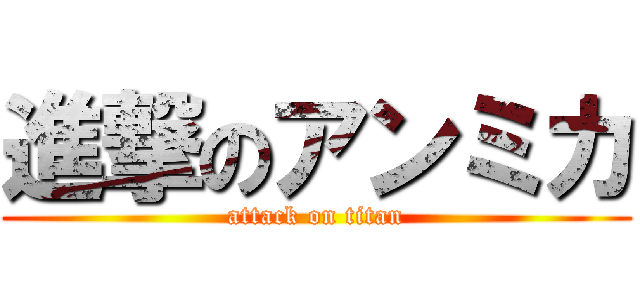 進撃のアンミカ
attack on titan